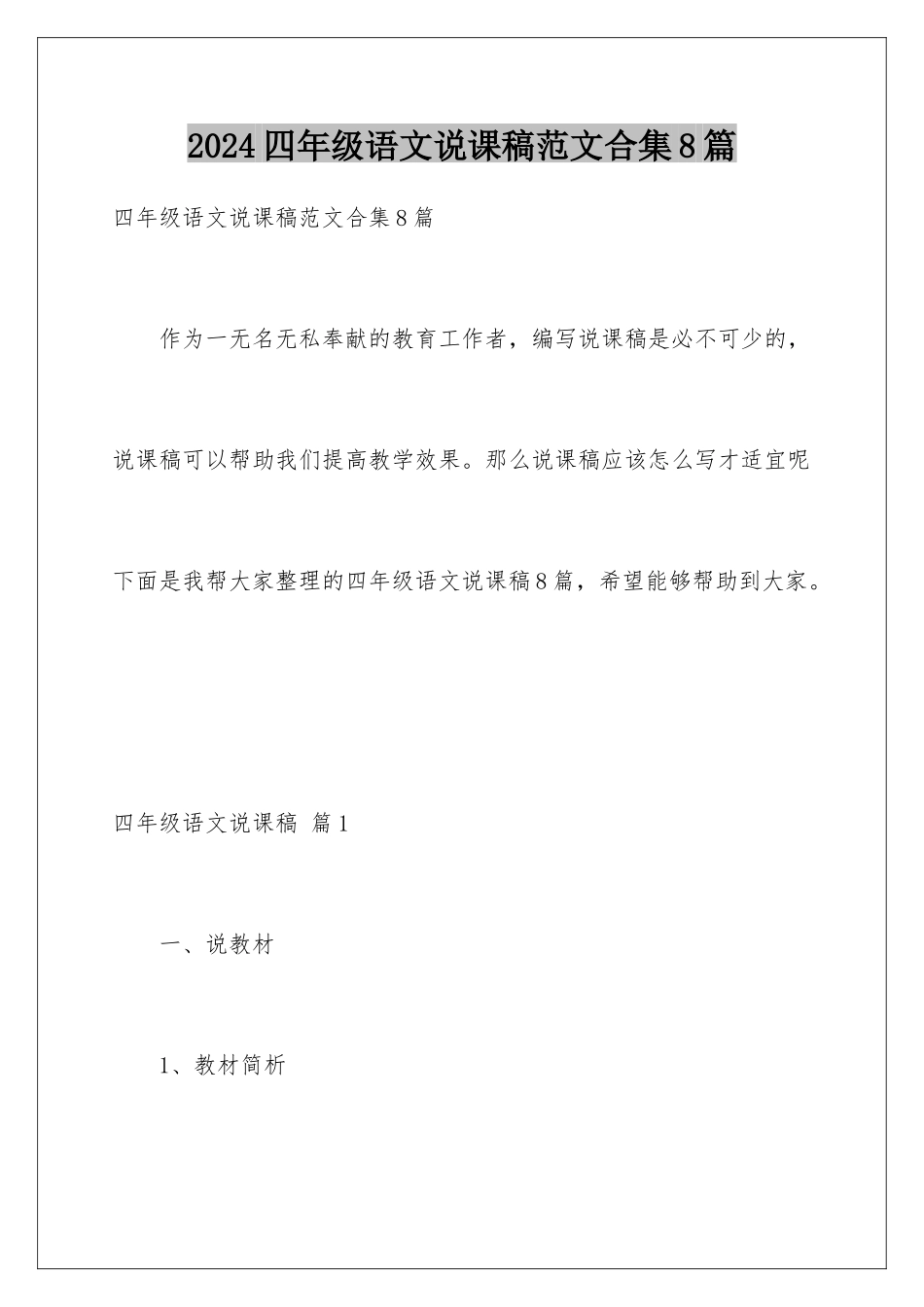 2024四年级语文说课稿范文合集8篇

四年级语文说课稿范文合集8篇

作为一无名无私奉献的教育工作者，编写说课稿是必不可少的，说课稿可以帮助我们提高教学效果。那么说课稿应该怎么写才适宜呢下面是我帮大家整理的四年级语文说课稿8篇，希望能够帮助到大家。

四年级语文说课稿 篇1

一、说教材

1、教材简析